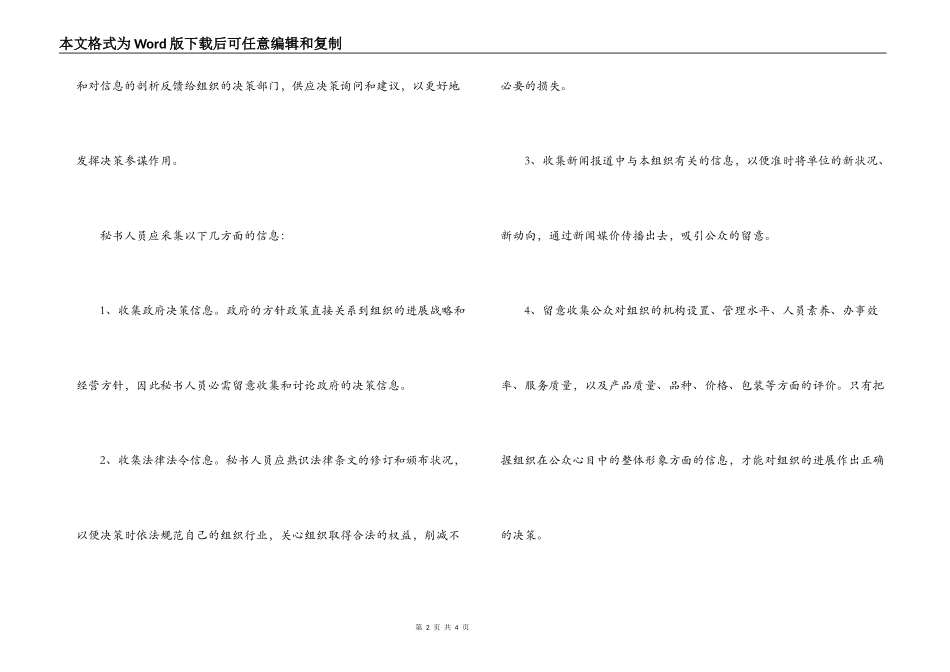 本文格式为Word版下载后可任意编辑和复制

和对信息的剖析反馈给组织的决策部门，供应决策询问和建议，以更好地发挥决策参谋作用。

秘书人员应采集以下几方面的信息：

1、收集政府决策信息。政府的方针政策直接关系到组织的进展战略和经营方针，因此秘书人员必需留意收集和讨论政府的决策信息。

2、收集法律法令信息。秘书人员应熟识法律条文的修订和颁布状况，以便决策时依法规范自己的组织行业，关心组织取得合法的权益，削减不必要的损失。

3、收集新闻报道中与本组织有关的信息，以便准时将单位的新状况、新动向，通过新闻媒价传播出去，吸引公众的留意。

4、留意收集公众对组织的机构设置、管理水平、人员素养、办事效率、服务质量，以及产品质量、品种、价格、包装等方面的评价。只有把握组织在公众心目中的整体形象方面的信息，才能对组织的进展作出正确的决策。

第 2 页 共 4 页